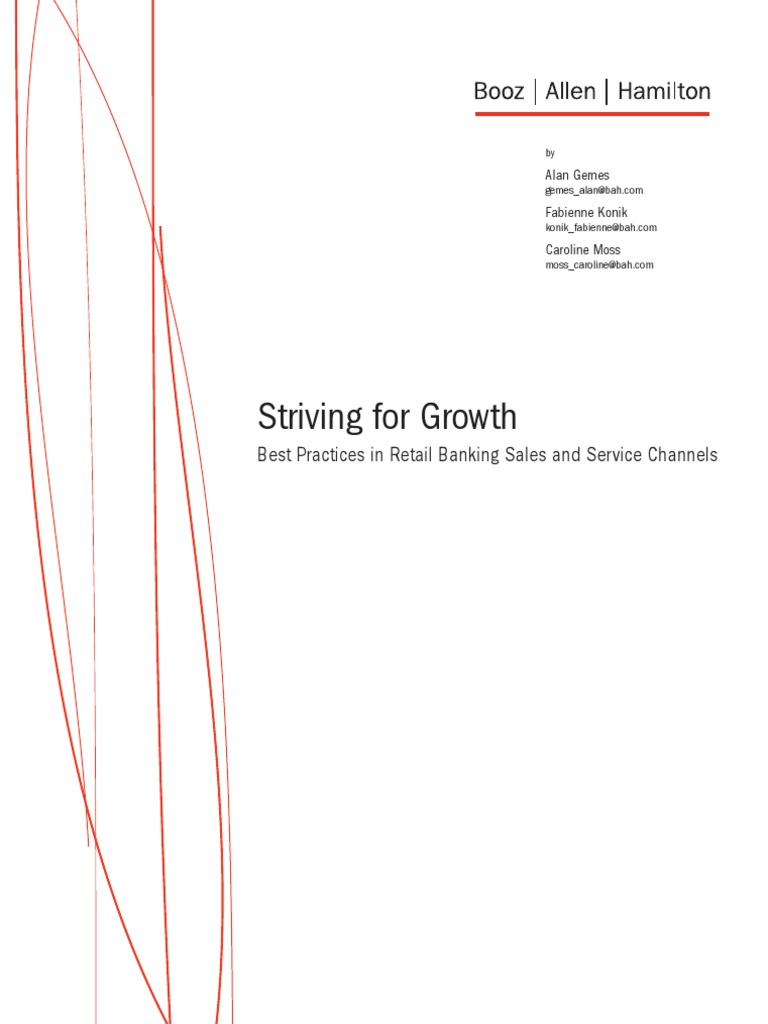 Booz | Allen | Hamilton

by

Alan Gemes
gemes_alan@bah.com

Fabienne Konik
konik_fabienne@bah.com

Caroline Moss
moss_caroline@bah.com

Striving for Growth

Best Practices in Retail Banking Sales and Service Channels